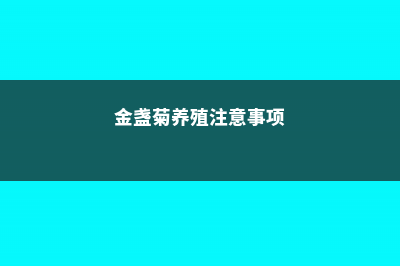 金盏菊养殖注意事项